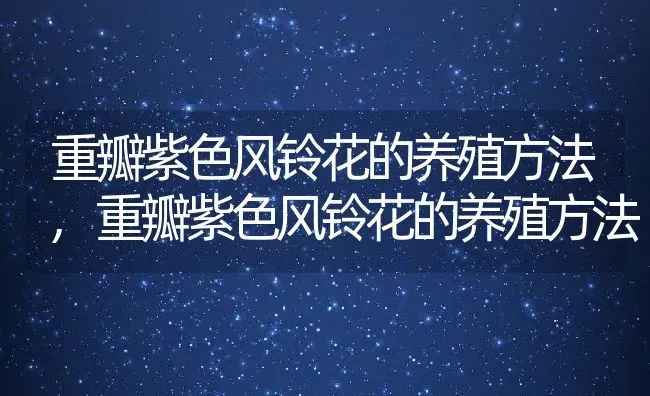 重瓣紫色风铃花的养殖方法，重瓣紫色风铃花的养殖方法